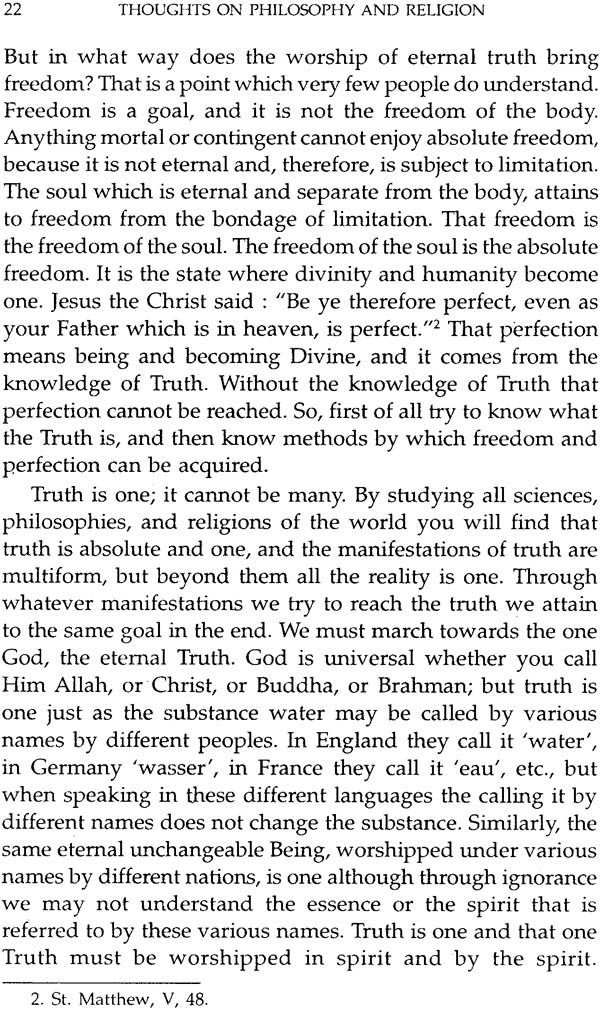 22 THOUGHTS ON PHILOSOPHY AND RELIGION

But in what way does the worship of eternal truth bring freedom? That is a point which very few people do understand. Freedom is a goal, and it is not the freedom of the body. Anything mortal or contingent cannot enjoy absolute freedom, because it is not eternal and, therefore, is subject to limitation. The soul which is eternal and separate from the body, attains to freedom from the bondage of limitation. That freedom is the freedom of the soul. The freedom of the soul is the absolute freedom. It is the state where divinity and humanity become one. Jesus the Christ said : "Be ye therefore perfect, even as your Father which is in heaven, is perfect."$^2$ That perfection means being and becoming Divine, and it comes from the knowledge of Truth. Without the knowledge of Truth that perfection cannot be reached. So, first of all try to know what the Truth is, and then know methods by which freedom and perfection can be acquired.

Truth is one; it cannot be many. By studying all sciences, philosophies, and religions of the world you will find that truth is absolute and one, and the manifestations of truth are multiform, but beyond them all the reality is one. Through whatever manifestations we try to reach the truth we attain to the same goal in the end. We must march towards the one God, the eternal Truth. God is universal whether you call Him Allah, or Christ, or Buddha, or Brahman; but truth is one just as the substance water may be called by various names by different peoples. In England they call it 'water', in Germany 'wasser', in France they call it 'eau', etc., but when speaking in these different languages the calling it by different names does not change the substance. Similarly, the same eternal unchangeable Being, worshipped under various names by different nations, is one although through ignorance we may not understand the essence or the spirit that is referred to by these various names. Truth is one and that one Truth must be worshipped in spirit and by the spirit.

2. St. Matthew, V, 48.